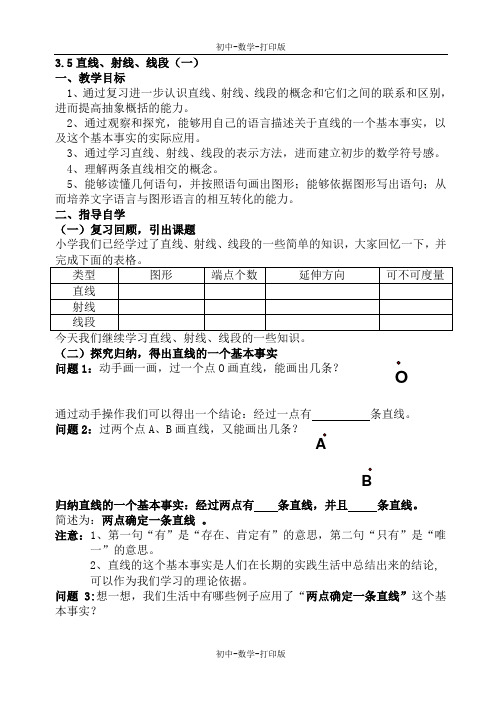 初中-数学-打印版

3.5 直线、射线、线段（一）

一、教学目标

1、通过复习进一步认识直线、射线、线段的概念和它们之间的联系和区别，进而提高抽象概括的能力。

2、通过观察和探究，能够用自己的语言描述关于直线的一个基本事实，以及这个基本事实的实际应用。

3、通过学习直线、射线、线段的表示方法，进而建立初步的数学符号感。

4、理解两条直线相交的概念。

5、能够读懂几何语句，并按照语句画出图形；能够依据图形写出语句；从而培养文字语言与图形语言的相互转化的能力。

二、指导自学

（一）复习回顾，引出课题

小学我们已经学过了直线、射线、线段的一些简单的知识，大家回忆一下，并完成下面的表格。

| 类型 | 图形 | 端点个数 | 延伸方向 | 可不可度量 |
|---|---|---|---|---|
| 直线 | | | | |
| 射线 | | | | |
| 线段 | | | | |

今天我们继续学习直线、射线、线段的一些知识。

（二）探究归纳，得出直线的一个基本事实

问题 1：动手画一画，过一个点 O 画直线，能画出几条？

O

通过动手操作我们可以得出一个结论：经过一点有__________条直线。

问题 2：过两个点 A、B 画直线，又能画出几条？

A

B

归纳直线的一个基本事实：经过两点有____条直线，并且_____条直线。

简述为：两点确定一条直线 。

注意：1、第一句“有”是“存在、肯定有”的意思，第二句“只有”是“唯一”的意思。

2、直线的这个基本事实是人们在长期的实践生活中总结出来的结论，可以作为我们学习的理论依据。

问题 3:想一想，我们生活中有哪些例子应用了“两点确定一条直线”这个基本事实？

初中-数学-打印版